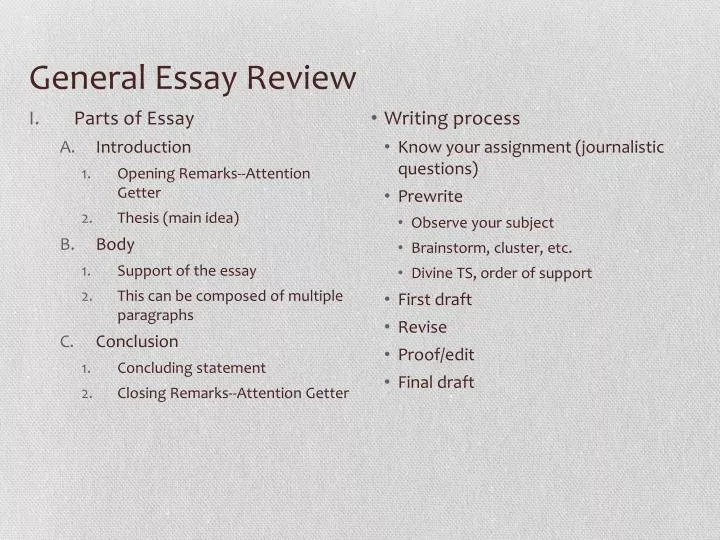 General Essay Review

I. Parts of Essay
A. Introduction
1. Opening Remarks--Attention Getter
2. Thesis (main idea)
B. Body
1. Support of the essay
2. This can be composed of multiple paragraphs
C. Conclusion
1. Concluding statement
2. Closing Remarks--Attention Getter

• Writing process
• Know your assignment (journalistic questions)
• Prewrite
• Observe your subject
• Brainstorm, cluster, etc.
• Divine TS, order of support
• First draft
• Revise
• Proof/edit
• Final draft